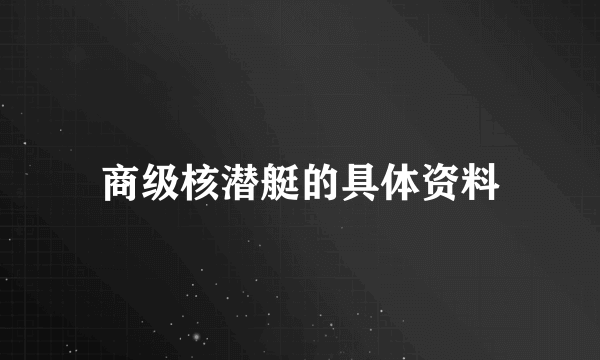 商级核潜艇的具体资料